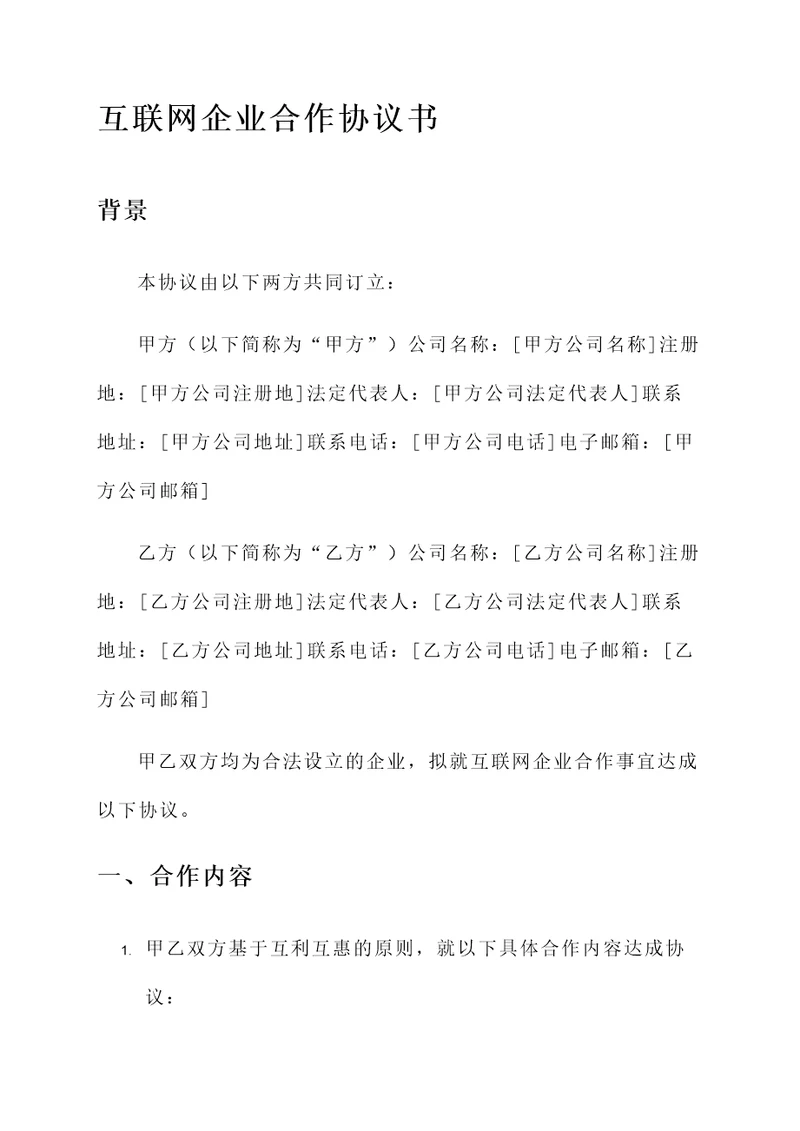 互联网企业合作协议书

背景

本协议由以下两方共同订立：

甲方（以下简称为“甲方”）公司名称：[甲方公司名称]注册地：[甲方公司注册地]法定代表人：[甲方公司法定代表人]联系地址：[甲方公司地址]联系电话：[甲方公司电话]电子邮箱：[甲方公司邮箱]

乙方（以下简称为“乙方”）公司名称：[乙方公司名称]注册地：[乙方公司注册地]法定代表人：[乙方公司法定代表人]联系地址：[乙方公司地址]联系电话：[乙方公司电话]电子邮箱：[乙方公司邮箱]

甲乙双方均为合法设立的企业，拟就互联网企业合作事宜达成以下协议。

一、合作内容

1. 甲乙双方基于互利互惠的原则，就以下具体合作内容达成协议：